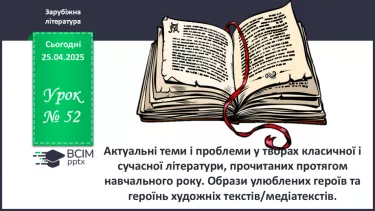 Зарубіжна література

Сьогодні 25.04.2025

Урок № 52

ВСІМ pptx

Актуальні теми і проблеми у творах класичної і сучасної літератури, прочитаних протягом навчального року. Образи улюблених героїв та героїнь художніх текстів/медіатекстів.